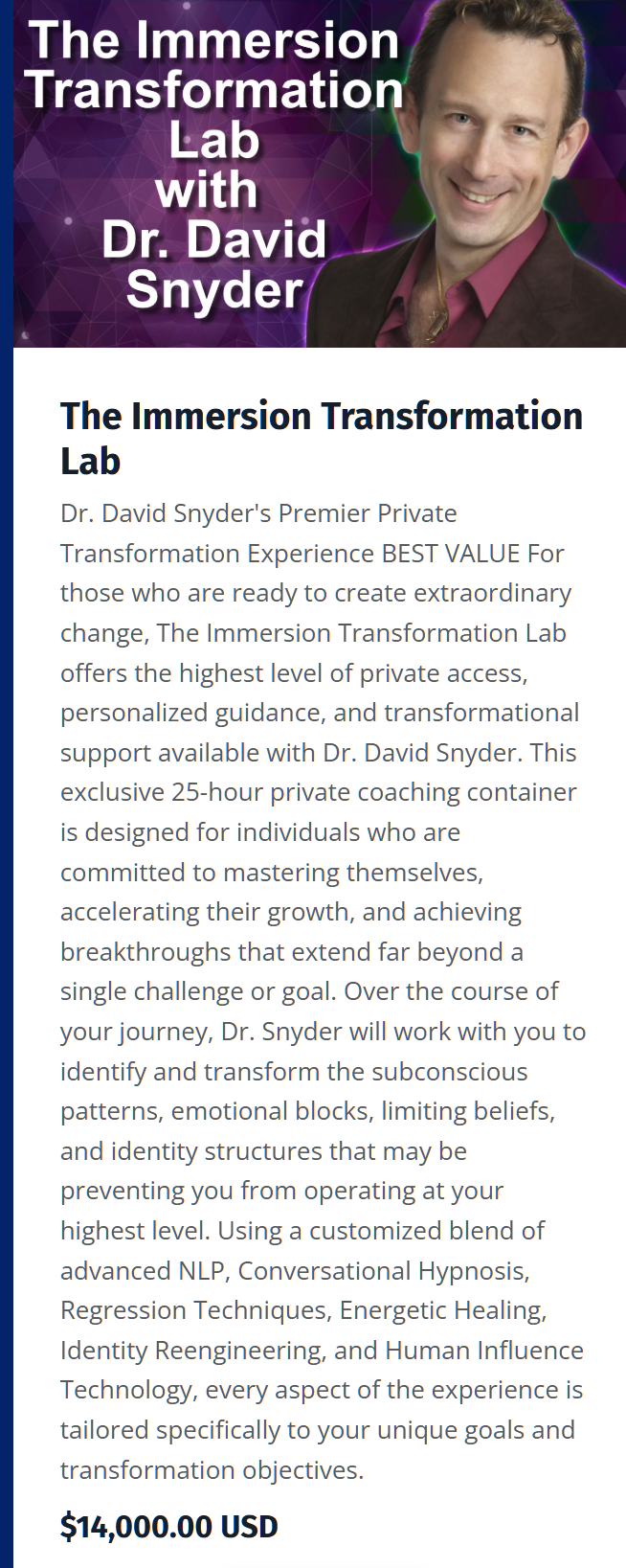 The Immersion Transformation Lab with Dr. David Snyder

The Immersion Transformation Lab

Dr. David Snyder's Premier Private Transformation Experience BEST VALUE For those who are ready to create extraordinary change, The Immersion Transformation Lab offers the highest level of private access, personalized guidance, and transformational support available with Dr. David Snyder. This exclusive 25-hour private coaching container is designed for individuals who are committed to mastering themselves, accelerating their growth, and achieving breakthroughs that extend far beyond a single challenge or goal. Over the course of your journey, Dr. Snyder will work with you to identify and transform the subconscious patterns, emotional blocks, limiting beliefs, and identity structures that may be preventing you from operating at your highest level. Using a customized blend of advanced NLP, Conversational Hypnosis, Regression Techniques, Energetic Healing, Identity Reengineering, and Human Influence Technology, every aspect of the experience is tailored specifically to your unique goals and transformation objectives.

$14,000.00 USD